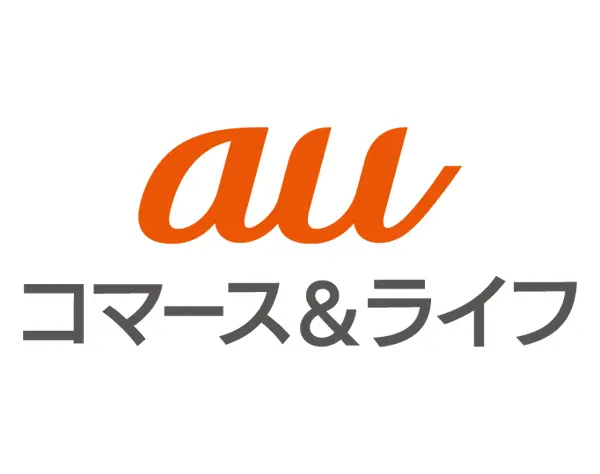 au
コマース＆ライフ